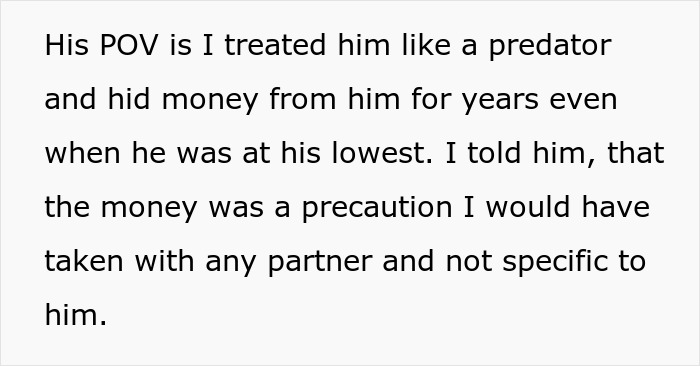 His POV is I treated him like a predator and hid money from him for years even when he was at his lowest. I told him, that the money was a precaution I would have taken with any partner and not specific to him.